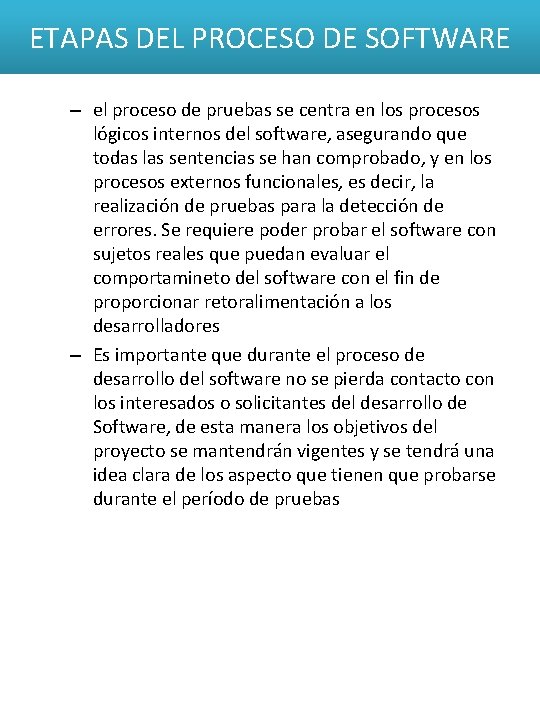 ETAPAS DEL PROCESO DE SOFTWARE

– el proceso de pruebas se centra en los procesos lógicos internos del software, asegurando que todas las sentencias se han comprobado, y en los procesos externos funcionales, es decir, la realización de pruebas para la detección de errores. Se requiere poder probar el software con sujetos reales que puedan evaluar el comportamineto del software con el fin de proporcionar retoralimentación a los desarrolladores

– Es importante que durante el proceso de desarrollo del software no se pierda contacto con los interesados o solicitantes del desarrollo de Software, de esta manera los objetivos del proyecto se mantendrán vigentes y se tendrá una idea clara de los aspecto que tienen que probarse durante el período de pruebas